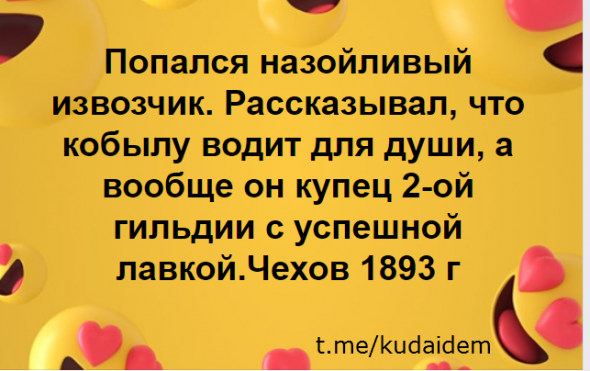 Попался назойливый извозчик. Рассказывал, что кобылу водит для души, а вообще он купец 2-ой гильдии с успешной лавкой.Чехов 1893 г

t.me/kudaidem